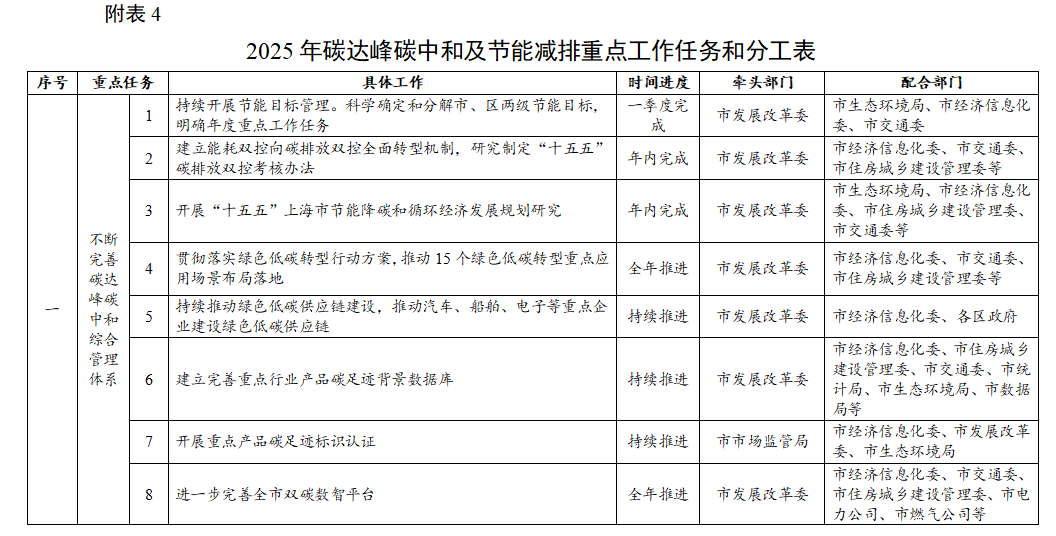 附表 4

2025 年碳达峰碳中和及节能减排重点工作任务和分工表

| 序号 | 重点任务 | | 具体工作 | 时间进度 | 牵头部门 | 配合部门 |
|---|---|---|---|---|---|---|
| 一 | 不断完善碳达峰碳中和综合管理体系 | 1 | 持续开展节能目标管理。科学确定和分解市、区两级节能目标，明确年度重点工作任务 | 一季度完成 | 市发展改革委 | 市生态环境局、市经济信息化委、市交通委 |
| | | 2 | 建立能耗双控向碳排放双控全面转型机制，研究制定“十五五”碳排放双控考核办法 | 年内完成 | 市发展改革委 | 市经济信息化委、市交通委、市住房城乡建设管理委等 |
| | | 3 | 开展“十五五”上海市节能降碳和循环经济发展规划研究 | 年内完成 | 市发展改革委 | 市生态环境局、市经济信息化委、市住房城乡建设管理委、市交通委等 |
| | | 4 | 贯彻落实绿色低碳转型行动方案，推动 15 个绿色低碳转型重点应用场景布局落地 | 全年推进 | 市发展改革委 | 市经济信息化委、市交通委、市住房城乡建设管理委等 |
| | | 5 | 持续推动绿色低碳供应链建设，推动汽车、船舶、电子等重点企业建设绿色低碳供应链 | 持续推进 | 市发展改革委 | 市经济信息化委、各区政府 |
| | | 6 | 建立完善重点行业产品碳足迹背景数据库 | 持续推进 | 市发展改革委 | 市经济信息化委、市住房城乡建设管理委、市交通委、市统计局、市生态环境局、市数据局等 |
| | | 7 | 开展重点产品碳足迹标识认证 | 持续推进 | 市市场监管局 | 市经济信息化委、市发展改革委、市生态环境局 |
| | | 8 | 进一步完善全市双碳数智平台 | 全年推进 | 市发展改革委 | 市经济信息化委、市交通委、市住房城乡建设管理委、市电力公司、市燃气公司等 |